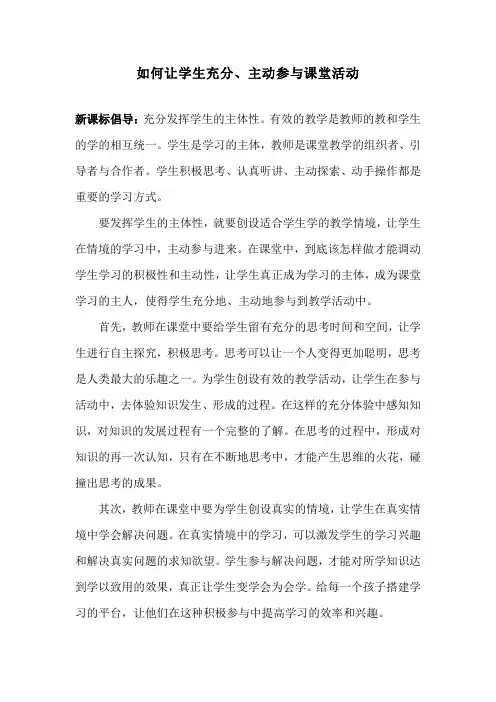 如何让学生充分、主动参与课堂活动

新课标倡导：充分发挥学生的主体性。有效的教学是教师的教和学生的学的相互统一。学生是学习的主体，教师是课堂教学的组织者、引导者与合作者。学生积极思考、认真听讲、主动探索、动手操作都是重要的学习方式。

要发挥学生的主体性，就要创设适合学生学的教学情境，让学生在情境的学习中，主动参与进来。在课堂中，到底该怎样做才能调动学生学习的积极性和主动性，让学生真正成为学习的主体，成为课堂学习的主人，使得学生充分地、主动地参与到教学活动中。

首先，教师在课堂中要给学生留有充分的思考时间和空间，让学生进行自主探究，积极思考。思考可以让一个人变得更加聪明，思考是人类最大的乐趣之一。为学生创设有效的教学活动，让学生在参与活动中，去体验知识发生、形成的过程。在这样的充分体验中感知知识，对知识的发展过程有一个完整的了解。在思考的过程中，形成对知识的再一次认知，只有在不断地思考中，才能产生思维的火花，碰撞出思考的成果。

其次，教师在课堂中要为学生创设真实的情境，让学生在真实情境中学会解决问题。在真实情境中的学习，可以激发学生的学习兴趣和解决真实问题的求知欲望。学生参与解决问题，才能对所学知识达到学以致用的效果，真正让学生变学会为会学。给每一个孩子搭建学习的平台，让他们在这种积极参与中提高学习的效率和兴趣。